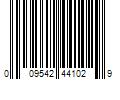 0 09542 44102 9